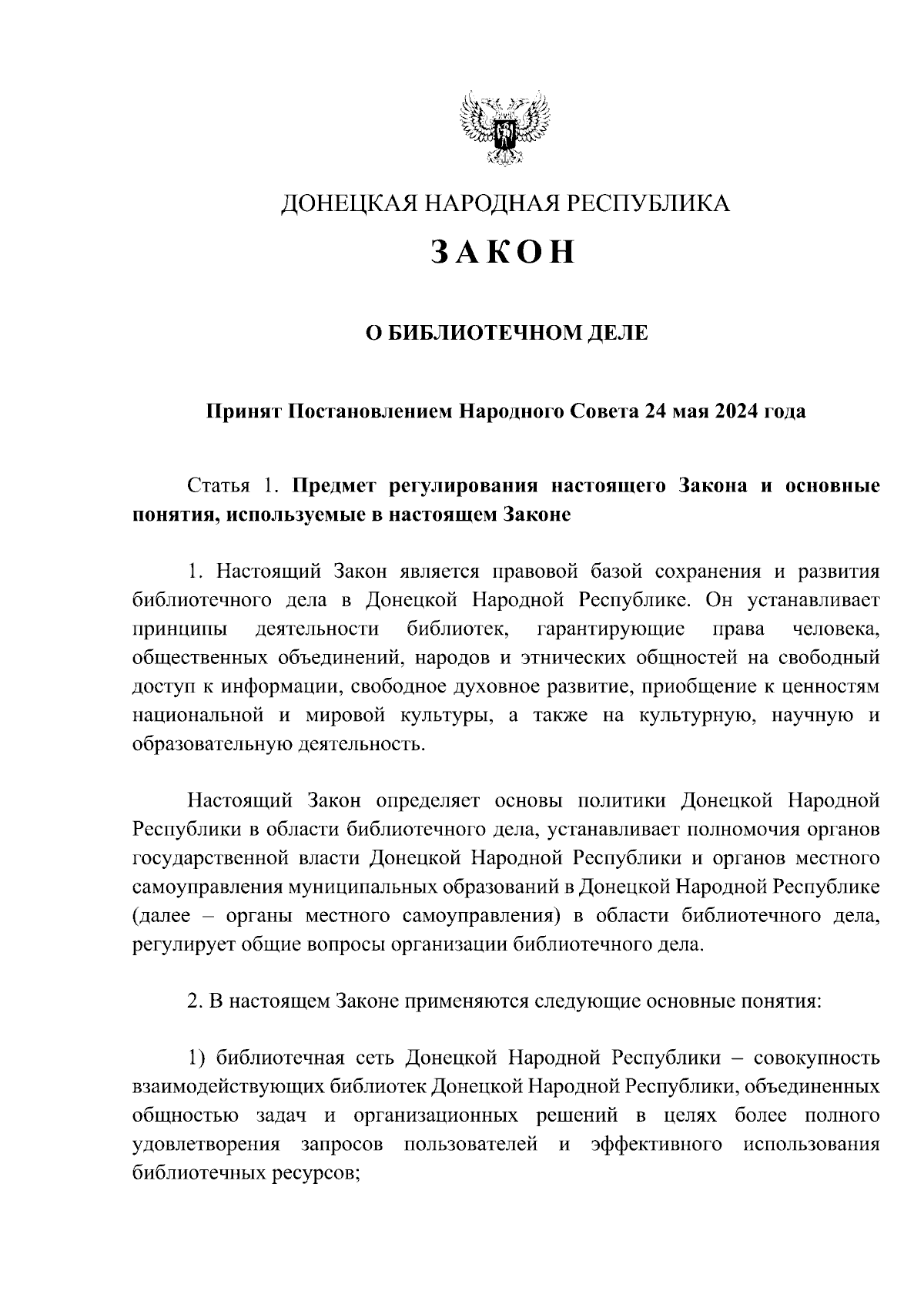 ДОНЕЦКАЯ НАРОДНАЯ РЕСПУБЛИКА

ЗАКОН

О БИБЛИОТЕЧНОМ ДЕЛЕ

Принят Постановлением Народного Совета 24 мая 2024 года

Статья 1. Предмет регулирования настоящего Закона и основные понятия, используемые в настоящем Законе

1. Настоящий Закон является правовой базой сохранения и развития библиотечного дела в Донецкой Народной Республике. Он устанавливает принципы деятельности библиотек, гарантирующие права человека, общественных объединений, народов и этнических общностей на свободный доступ к информации, свободное духовное развитие, приобщение к ценностям национальной и мировой культуры, а также на культурную, научную и образовательную деятельность.

Настоящий Закон определяет основы политики Донецкой Народной Республики в области библиотечного дела, устанавливает полномочия органов государственной власти Донецкой Народной Республики и органов местного самоуправления муниципальных образований в Донецкой Народной Республике (далее – органы местного самоуправления) в области библиотечного дела, регулирует общие вопросы организации библиотечного дела.

2. В настоящем Законе применяются следующие основные понятия:

1) библиотечная сеть Донецкой Народной Республики – совокупность взаимодействующих библиотек Донецкой Народной Республики, объединенных общностью задач и организационных решений в целях более полного удовлетворения запросов пользователей и эффективного использования библиотечных ресурсов;